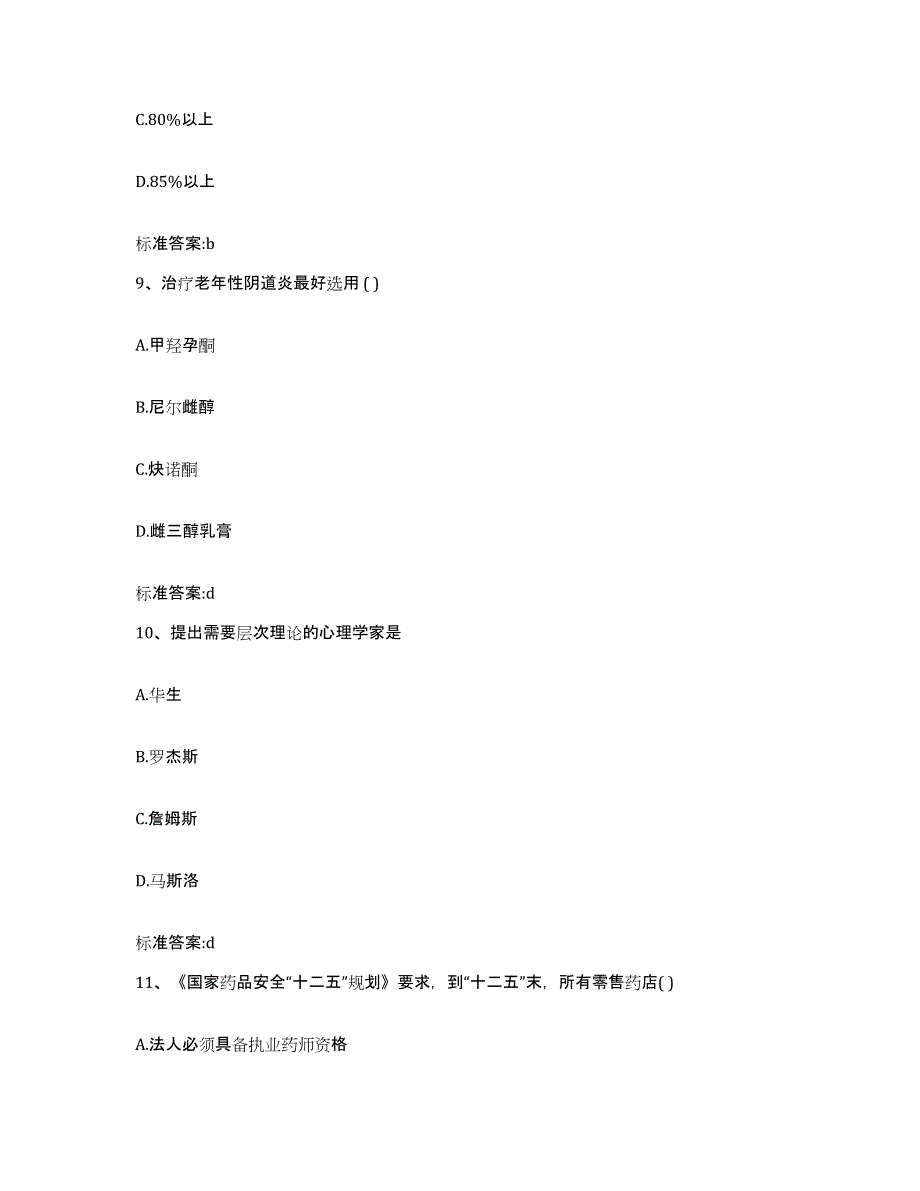 C.80%以上

D.85%以上

标准答案:b

9、治疗老年性阴道炎最好选用 ( )

A.甲羟孕酮

B.尼尔雌醇

C.炔诺酮

D.雌三醇乳膏

标准答案:d

10、提出需要层次理论的心理学家是

A.华生

B.罗杰斯

C.詹姆斯

D.马斯洛

标准答案:d

11、《国家药品安全“十二五”规划》要求，到“十二五”末，所有零售药店( )

A.法人必须具备执业药师资格